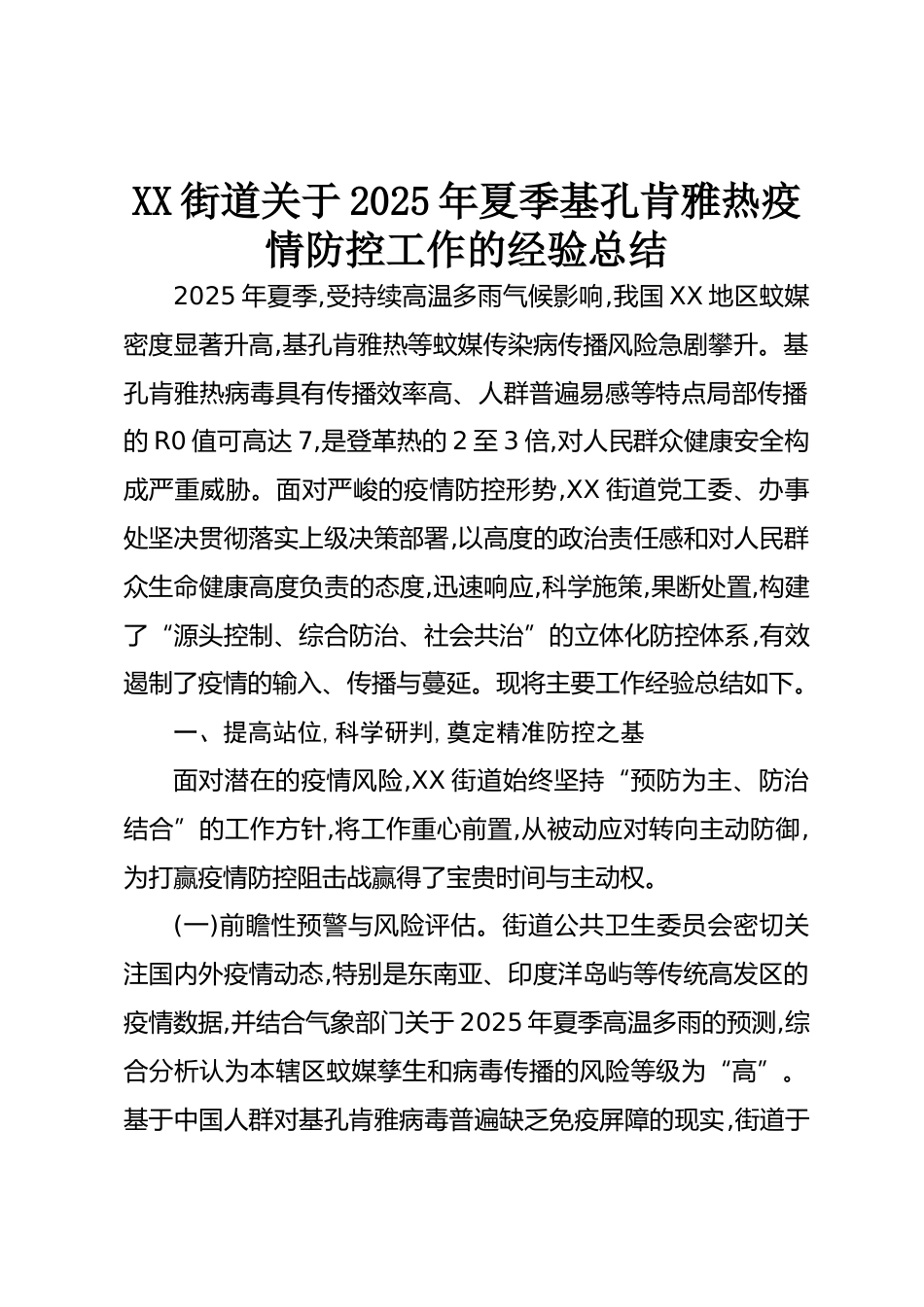 XX 街道关于 2025 年夏季基孔肯雅热疫情防控工作的经验总结

2025 年夏季,受持续高温多雨气候影响,我国 XX 地区蚊媒密度显著升高,基孔肯雅热等蚊媒传染病传播风险急剧攀升。基孔肯雅热病毒具有传播效率高、人群普遍易感等特点局部传播的 R0 值可高达 7,是登革热的 2 至 3 倍,对人民群众健康安全构成严重威胁。面对严峻的疫情防控形势,XX 街道党工委、办事处坚决贯彻落实上级决策部署,以高度的政治责任感和对人民群众生命健康高度负责的态度,迅速响应,科学施策,果断处置,构建了“源头控制、综合防治、社会共治”的立体化防控体系,有效遏制了疫情的输入、传播与蔓延。现将主要工作经验总结如下。

一、提高站位, 科学研判, 奠定精准防控之基

面对潜在的疫情风险,XX 街道始终坚持“预防为主、防治结合”的工作方针,将工作重心前置,从被动应对转向主动防御,为打赢疫情防控阻击战赢得了宝贵时间与主动权。

(一)前瞻性预警与风险评估。街道公共卫生委员会密切关注国内外疫情动态,特别是东南亚、印度洋岛屿等传统高发区的疫情数据,并结合气象部门关于 2025 年夏季高温多雨的预测,综合分析认为本辖区蚊媒孳生和病毒传播的风险等级为“高”。基于中国人群对基孔肯雅病毒普遍缺乏免疫屏障的现实,街道于